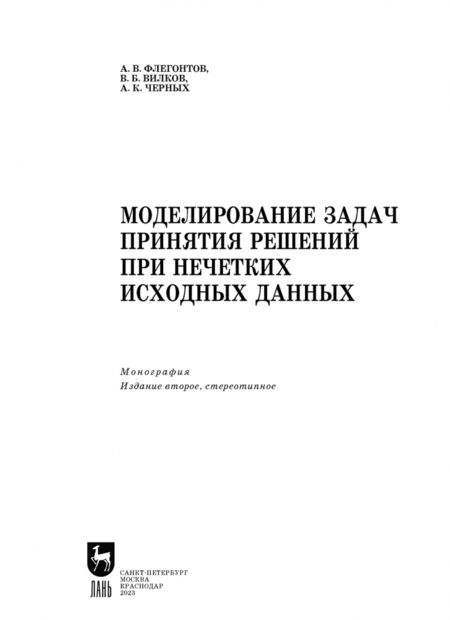 А. В. ФЛЕГОНТОВ,
В. Б. ВИЛКОВ,
А. К. ЧЕРНЫХ

МОДЕЛИРОВАНИЕ ЗАДАЧ ПРИНЯТИЯ РЕШЕНИЙ ПРИ НЕЧЕТКИХ ИСХОДНЫХ ДАННЫХ

Монография
Издание второе, стереотипное

ЛАНЬ

САНКТ-ПЕТЕРБУРГ
МОСКВА
КРАСНОДАР
2023